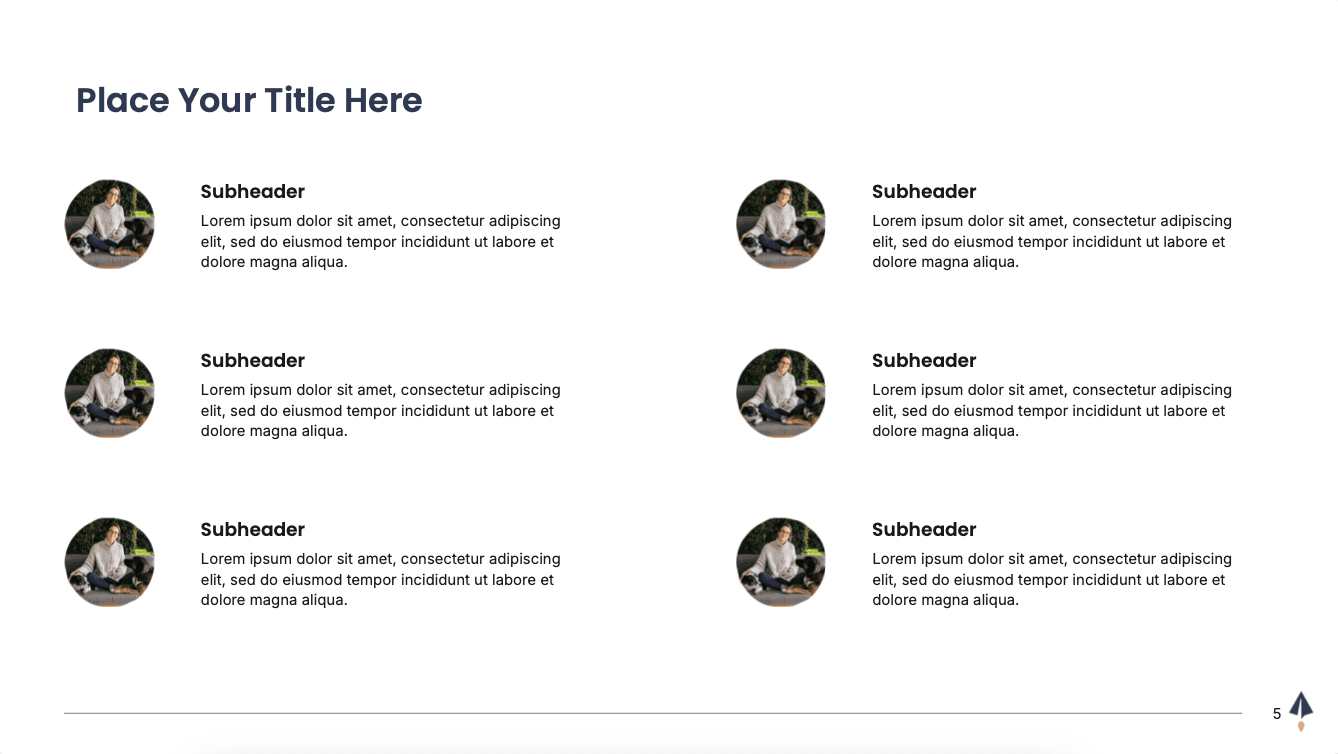 Place Your Title Here

Subheader
Lorem ipsum dolor sit amet, consectetur adipiscing elit, sed do eiusmod tempor incididunt ut labore et dolore magna aliqua.

Subheader
Lorem ipsum dolor sit amet, consectetur adipiscing elit, sed do eiusmod tempor incididunt ut labore et dolore magna aliqua.

Subheader
Lorem ipsum dolor sit amet, consectetur adipiscing elit, sed do eiusmod tempor incididunt ut labore et dolore magna aliqua.

Subheader
Lorem ipsum dolor sit amet, consectetur adipiscing elit, sed do eiusmod tempor incididunt ut labore et dolore magna aliqua.

Subheader
Lorem ipsum dolor sit amet, consectetur adipiscing elit, sed do eiusmod tempor incididunt ut labore et dolore magna aliqua.

Subheader
Lorem ipsum dolor sit amet, consectetur adipiscing elit, sed do eiusmod tempor incididunt ut labore et dolore magna aliqua.

5